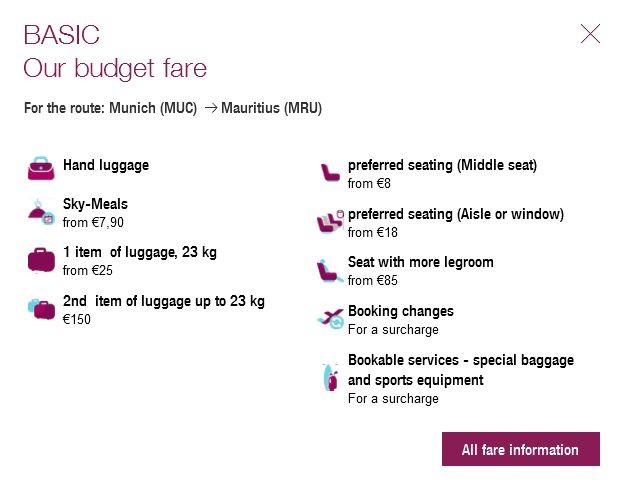 BASIC
Our budget fare

For the route: Munich (MUC) → Mauritius (MRU)

Hand luggage

Sky-Meals
from €7,90

1 item of luggage, 23 kg
from €25

2nd item of luggage up to 23 kg
€150

preferred seating (Middle seat)
from €8

preferred seating (Aisle or window)
from €18

Seat with more legroom
from €85

Booking changes
For a surcharge

Bookable services - special baggage and sports equipment
For a surcharge

All fare information